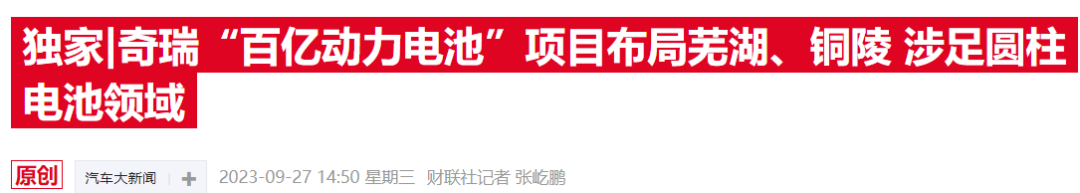 独家|奇瑞“百亿动力电池”项目布局芜湖、铜陵 涉足圆柱电池领域

原创 汽车大新闻 | + 2023-09-27 14:50 星期三 财联社记者 张屹鹏